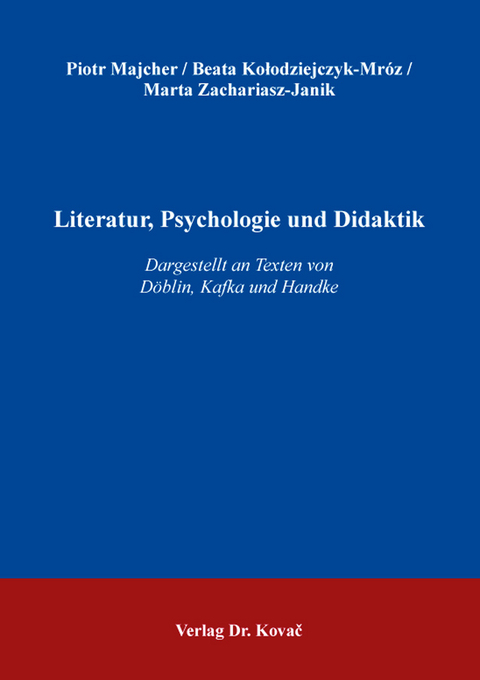 Piotr Majcher / Beata Kołodziejczyk-Mróz / Marta Zachariasz-Janik

Literatur, Psychologie und Didaktik

Dargestellt an Texten von Döblin, Kafka und Handke

Verlag Dr. Kovač